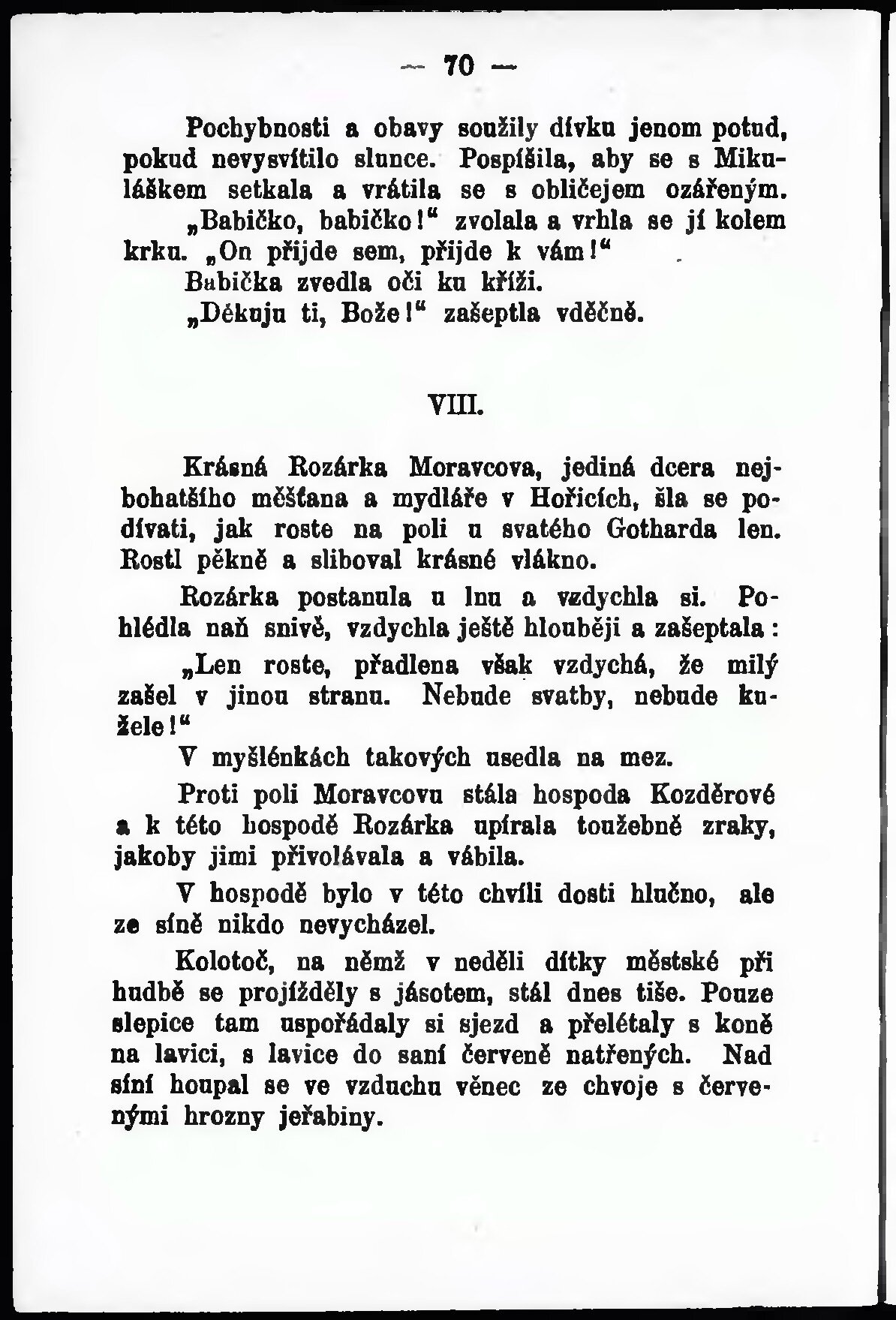 — 70 —

Pochybnosti a obavy soužily dívku jenom potud, pokud nevysvítilo slunce. Pospíšila, aby se s Mikuláškem setkala a vrátila se s obličejem ozářeným.

„Babičko, babičko!“ zvolala a vrhla se jí kolem krku. „On přijde sem, přijde k vám!“

Babička zvedla oči ku kříži.

„Děkuju ti, Bože!“ zašeptla vděčně.

VIII.

Krásná Rozárka Moravcova, jediná dcera nejbohatšího měšťana a mydláře v Hořicích, šla se podívati, jak roste na poli u svatého Gotharda len. Rostl pěkně a sliboval krásné vlákno.

Rozárka postanula u lnu a vzdychla si. Pohlédla naň snivě, vzdychla ještě hlouběji a zašeptala:

„Len roste, přadlena však vzdychá, že milý zašel v jinou stranu. Nebude svatby, nebude kužele!“

V myšlénkách takových usedla na mez.

Proti poli Moravcovu stála hospoda Kozděrové a k této hospodě Rozárka upírala toužebně zraky, jakoby jimi přivolávala a vábila.

V hospodě bylo v této chvíli dosti hlučno, ale ze síně nikdo nevycházel.

Kolotoč, na němž v neděli dítky městské při hudbě se projížděly s jásotem, stál dnes tiše. Pouze slepice tam uspořádaly si sjezd a přelétaly s koně na lavici, s lavice do saní červeně natřených. Nad síní houpal se ve vzduchu věnec ze chvoje s červenými hrozny jeřabiny.